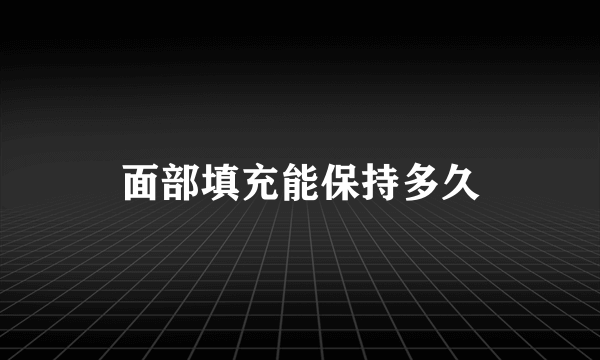 面部填充能保持多久